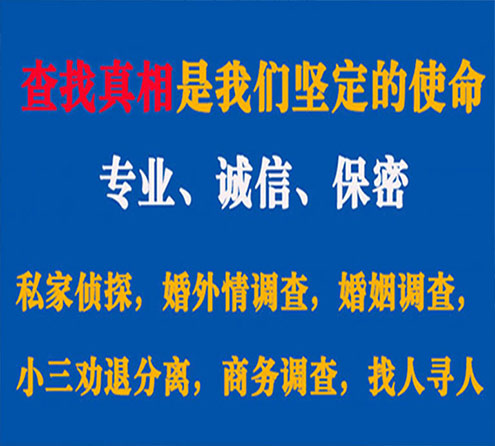 查找真相是我们坚定的使命

专业、诚信、保密

私家侦探，婚外情调查，婚姻调查，

小三劝退分离，商务调查，找人寻人